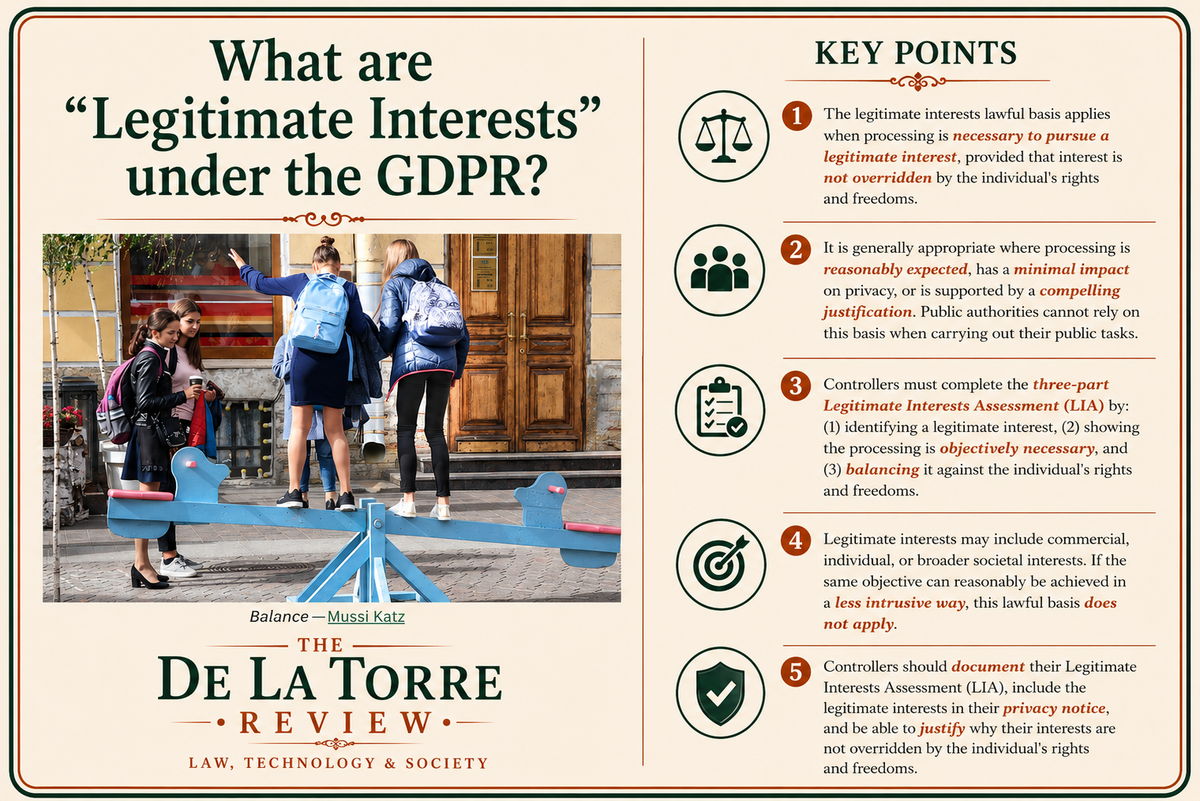 What are "Legitimate Interests" under the GDPR?

Balance — Mussi Katz

THE
DE LA TORRE
REVIEW
LAW, TECHNOLOGY & SOCIETY

KEY POINTS

1 The legitimate interests lawful basis applies when processing is necessary to pursue a legitimate interest, provided that interest is not overridden by the individual's rights and freedoms.

2 It is generally appropriate where processing is reasonably expected, has a minimal impact on privacy, or is supported by a compelling justification. Public authorities cannot rely on this basis when carrying out their public tasks.

3 Controllers must complete the three-part Legitimate Interests Assessment (LIA) by: (1) identifying a legitimate interest, (2) showing the processing is objectively necessary, and (3) balancing it against the individual's rights and freedoms.

4 Legitimate interests may include commercial, individual, or broader societal interests. If the same objective can reasonably be achieved in a less intrusive way, this lawful basis does not apply.

5 Controllers should document their Legitimate Interests Assessment (LIA), include the legitimate interests in their privacy notice, and be able to justify why their interests are not overridden by the individual's rights and freedoms.